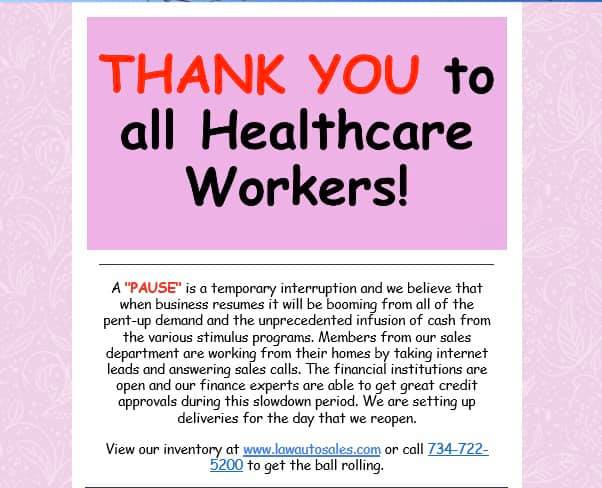 THANK YOU to all Healthcare Workers!

A "PAUSE" is a temporary interruption and we believe that when business resumes it will be booming from all of the pent-up demand and the unprecedented infusion of cash from the various stimulus programs. Members from our sales department are working from their homes by taking internet leads and answering sales calls. The financial institutions are open and our finance experts are able to get great credit approvals during this slowdown period. We are setting up deliveries for the day that we reopen.

View our inventory at www.lawautosales.com or call 734-722-5200 to get the ball rolling.